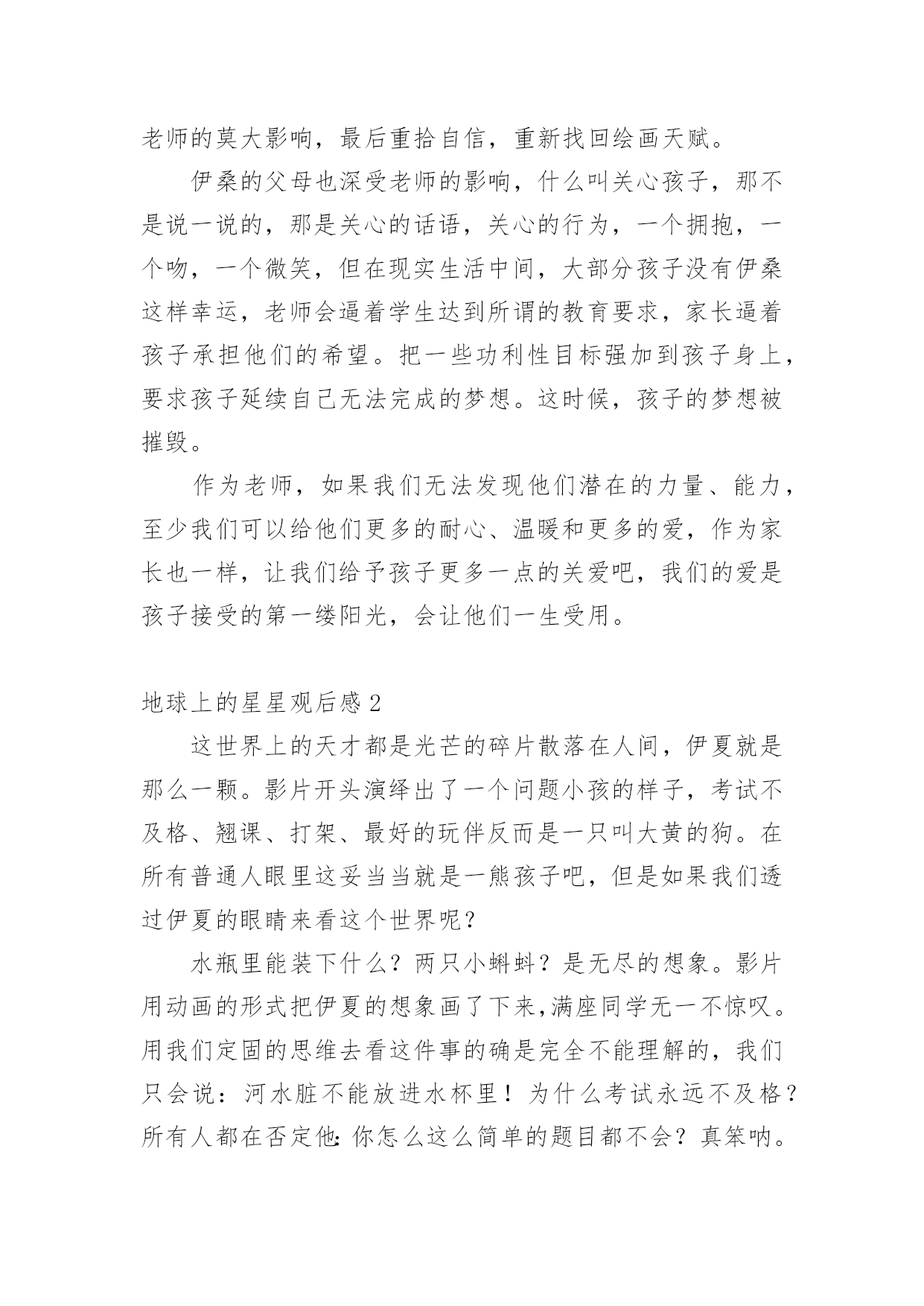 老师的莫大影响，最后重拾自信，重新找回绘画天赋。

伊桑的父母也深受老师的影响，什么叫关心孩子，那不是说一说的，那是关心的话语，关心的行为，一个拥抱，一个吻，一个微笑，但在现实生活中间，大部分孩子没有伊桑这样幸运，老师会逼着学生达到所谓的教育要求，家长逼着孩子承担他们的希望。把一些功利性目标强加到孩子身上，要求孩子延续自己无法完成的梦想。这时候，孩子的梦想被摧毁。

作为老师，如果我们无法发现他们潜在的力量、能力，至少我们可以给他们更多的耐心、温暖和更多的爱，作为家长也一样，让我们给予孩子更多一点的关爱吧，我们的爱是孩子接受的第一缕阳光，会让他们一生受用。

地球上的星星观后感2

这世界上的天才都是光芒的碎片散落在人间，伊夏就是那么一颗。影片开头演绎出了一个问题小孩的样子，考试不及格、翘课、打架、最好的玩伴反而是一只叫大黄的狗。在所有普通人眼里这妥当当就是一熊孩子吧，但是如果我们透过伊夏的眼睛来看这个世界呢？

水瓶里能装下什么？两只小蝌蚪？是无尽的想象。影片用动画的形式把伊夏的想象画了下来,满座同学无一不惊叹。用我们定固的思维去看这件事的确是完全不能理解的，我们只会说：河水脏不能放进水杯里！为什么考试永远不及格？所有人都在否定他:你怎么这么简单的题目都不会？真笨呐。